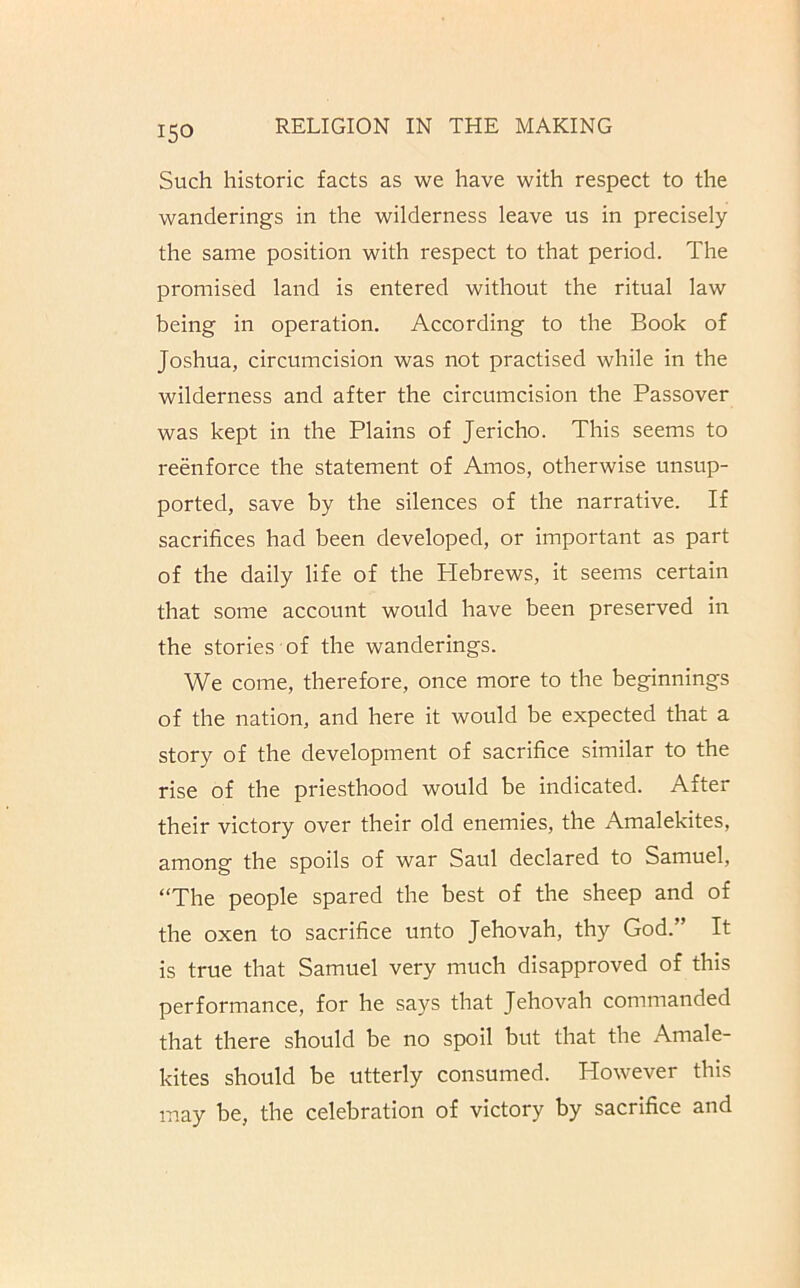 150 RELIGION IN THE MAKING

Such historic facts as we have with respect to the wanderings in the wilderness leave us in precisely the same position with respect to that period. The promised land is entered without the ritual law being in operation. According to the Book of Joshua, circumcision was not practised while in the wilderness and after the circumcision the Passover was kept in the Plains of Jericho. This seems to reënforce the statement of Amos, otherwise unsupported, save by the silences of the narrative. If sacrifices had been developed, or important as part of the daily life of the Hebrews, it seems certain that some account would have been preserved in the stories of the wanderings.

We come, therefore, once more to the beginnings of the nation, and here it would be expected that a story of the development of sacrifice similar to the rise of the priesthood would be indicated. After their victory over their old enemies, the Amalekites, among the spoils of war Saul declared to Samuel, “The people spared the best of the sheep and of the oxen to sacrifice unto Jehovah, thy God.” It is true that Samuel very much disapproved of this performance, for he says that Jehovah commanded that there should be no spoil but that the Amalekites should be utterly consumed. However this may be, the celebration of victory by sacrifice and